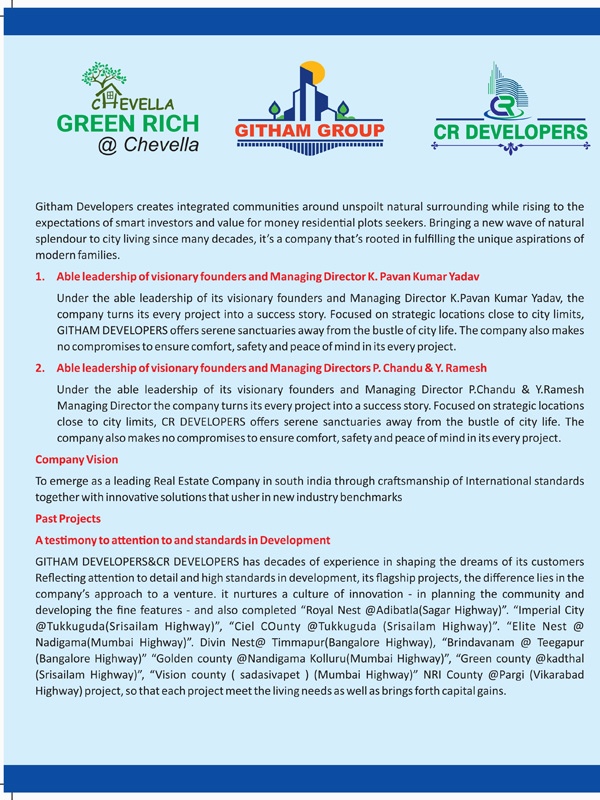 CHEVELLA
GREEN RICH
@ Chevella

GITHAM GROUP

CR
CR DEVELOPERS

Githam Developers creates integrated communities around unspoilt natural surrounding while rising to the expectations of smart investors and value for money residential plots seekers. Bringing a new wave of natural splendour to city living since many decades, it's a company that's rooted in fulfilling the unique aspirations of modern families.

1. Able leadership of visionary founders and Managing Director K. Pavan Kumar Yadav

Under the able leadership of its visionary founders and Managing Director K.Pavan Kumar Yadav, the company turns its every project into a success story. Focused on strategic locations close to city limits, GITHAM DEVELOPERS offers serene sanctuaries away from the bustle of city life. The company also makes no compromises to ensure comfort, safety and peace of mind in its every project.

2. Able leadership of visionary founders and Managing Directors P. Chandu & Y. Ramesh

Under the able leadership of its visionary founders and Managing Director P.Chandu & Y.Ramesh Managing Director the company turns its every project into a success story. Focused on strategic locations close to city limits, CR DEVELOPERS offers serene sanctuaries away from the bustle of city life. The company also makes no compromises to ensure comfort, safety and peace of mind in its every project.

Company Vision

To emerge as a leading Real Estate Company in south india through craftsmanship of International standards together with innovative solutions that usher in new industry benchmarks

Past Projects

A testimony to attention to and standards in Development

GITHAM DEVELOPERS&CR DEVELOPERS has decades of experience in shaping the dreams of its customers Reflecting attention to detail and high standards in development, its flagship projects, the difference lies in the company's approach to a venture. it nurtures a culture of innovation - in planning the community and developing the fine features - and also completed "Royal Nest @Adibatla(Sagar Highway)". "Imperial City @Tukkuguda(Srisailam Highway)", "Ciel COunty @Tukkuguda (Srisailam Highway)". "Elite Nest @ Nadigama(Mumbai Highway)". Divin Nest@ Timmapur(Bangalore Highway), "Brindavanam @ Teegapur (Bangalore Highway)" "Golden county @Nandigama Kolluru(Mumbai Highway)", "Green county @kadthal (Srisailam Highway)", "Vision county ( sadasivapet ) (Mumbai Highway)" NRI County @Pargi (Vikarabad Highway) project, so that each project meet the living needs as well as brings forth capital gains.